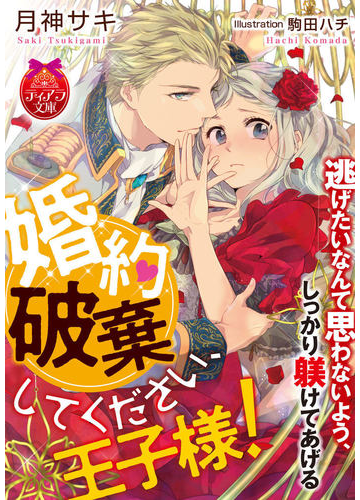 月神サキ
Saki Tsukigami

Illustration 駒田ハチ
Hachi Komada

ティアラ文庫

逃げたいなんて思わないよう、しっかり躾けてあげる

婚約破棄してください、王子様!